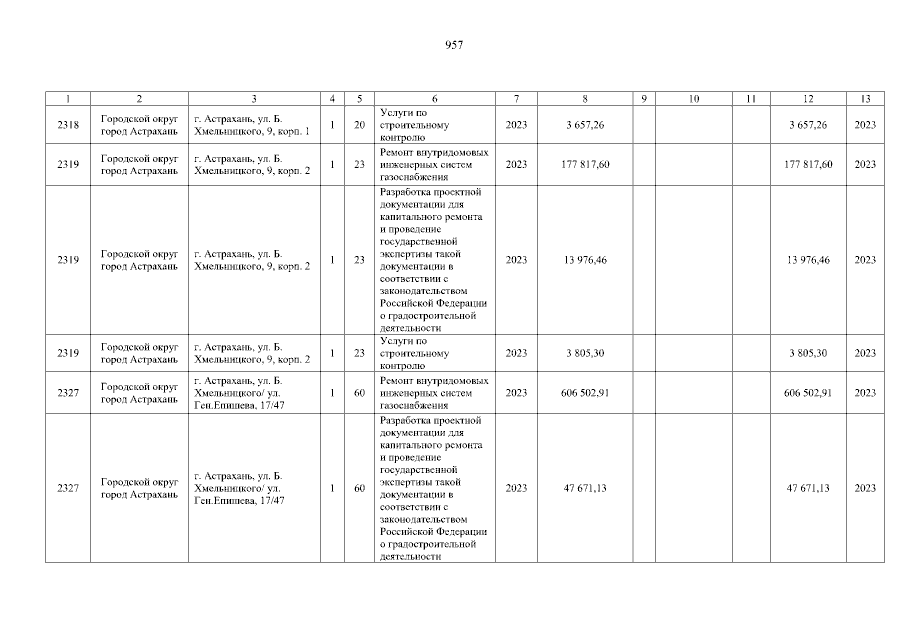 957

| 1 | 2 | 3 | 4 | 5 | 6 | 7 | 8 | 9 | 10 | 11 | 12 | 13 |
|---|---|---|---|---|---|---|---|---|---|---|---|---|
| 2318 | Городской округ город Астрахань | г. Астрахань, ул. Б. Хмельницкого, 9, корп. 1 | 1 | 20 | Услуги по строительному контролю | 2023 | 3 657,26 | | | | 3 657,26 | 2023 |
| 2319 | Городской округ город Астрахань | г. Астрахань, ул. Б. Хмельницкого, 9, корп. 2 | 1 | 23 | Ремонт внутридомовых инженерных систем газоснабжения | 2023 | 177 817,60 | | | | 177 817,60 | 2023 |
| 2319 | Городской округ город Астрахань | г. Астрахань, ул. Б. Хмельницкого, 9, корп. 2 | 1 | 23 | Разработка проектной документации для капитального ремонта и проведение государственной экспертизы такой документации в соответствии с законодательством Российской Федерации о градостроительной деятельности | 2023 | 13 976,46 | | | | 13 976,46 | 2023 |
| 2319 | Городской округ город Астрахань | г. Астрахань, ул. Б. Хмельницкого, 9, корп. 2 | 1 | 23 | Услуги по строительному контролю | 2023 | 3 805,30 | | | | 3 805,30 | 2023 |
| 2327 | Городской округ город Астрахань | г. Астрахань, ул. Б. Хмельницкого/ ул. Ген.Епишева, 17/47 | 1 | 60 | Ремонт внутридомовых инженерных систем газоснабжения | 2023 | 606 502,91 | | | | 606 502,91 | 2023 |
| 2327 | Городской округ город Астрахань | г. Астрахань, ул. Б. Хмельницкого/ ул. Ген.Епишева, 17/47 | 1 | 60 | Разработка проектной документации для капитального ремонта и проведение государственной экспертизы такой документации в соответствии с законодательством Российской Федерации о градостроительной деятельности | 2023 | 47 671,13 | | | | 47 671,13 | 2023 |